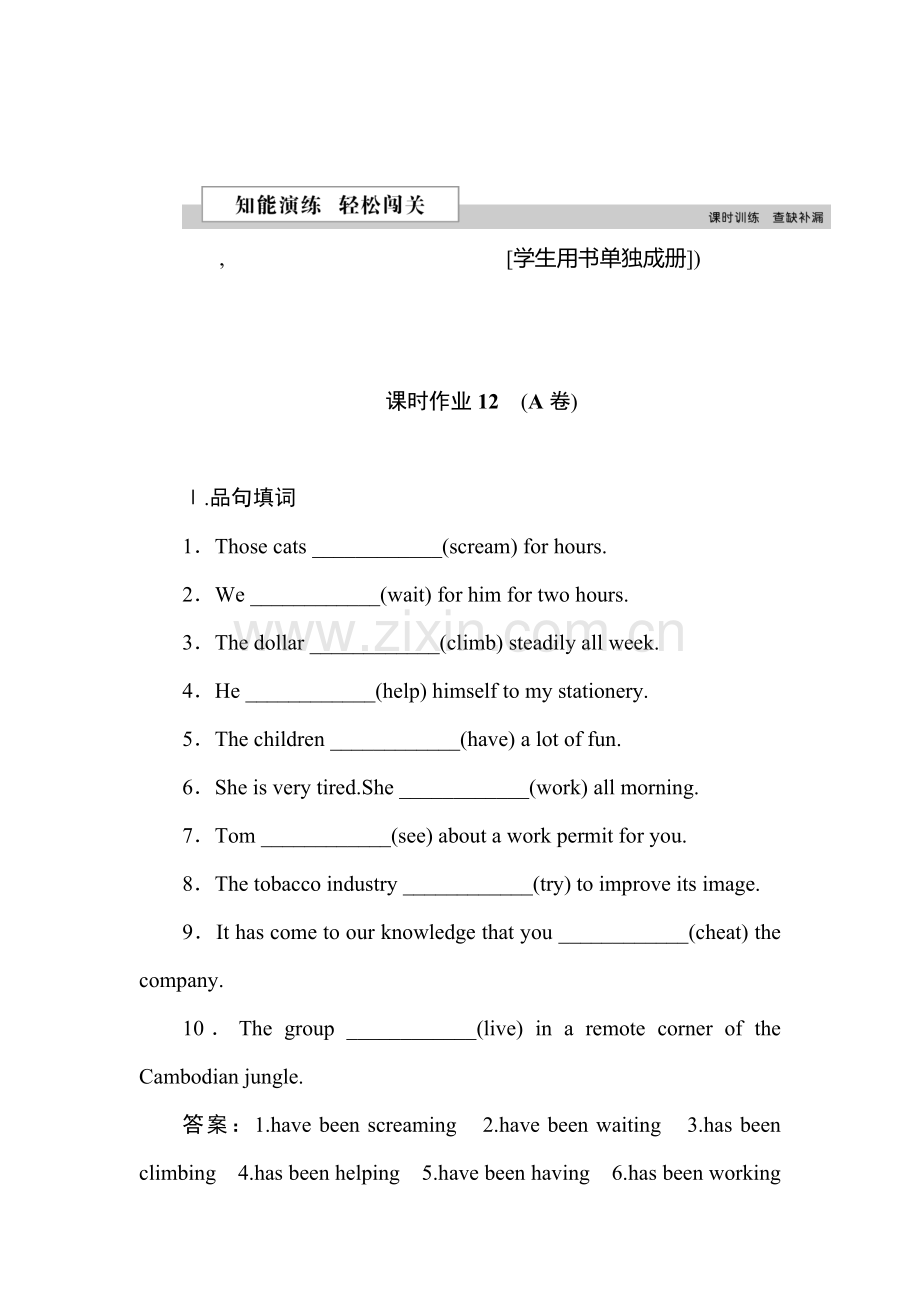 知能演练 轻松闯关

课时训练 查缺补漏

, [学生用书单独成册])

课时作业12 (A卷)

Ⅰ.品句填词

1．Those cats ____(scream) for hours.

2．We ____(wait) for him for two hours.

3．The dollar ____(climb) steadily all week.

4．He ____(help) himself to my stationery.

5．The children ____(have) a lot of fun.

6．She is very tired.She ____(work) all morning.

7．Tom ____(see) about a work permit for you.

8．The tobacco industry ____(try) to improve its image.

9．It has come to our knowledge that you ____(cheat) the company.

10．The group ____(live) in a remote corner of the Cambodian jungle.

答案：1.have been screaming 2.have been waiting 3.has been climbing 4.has been helping 5.have been having 6.has been working

www.zixin.com.cn